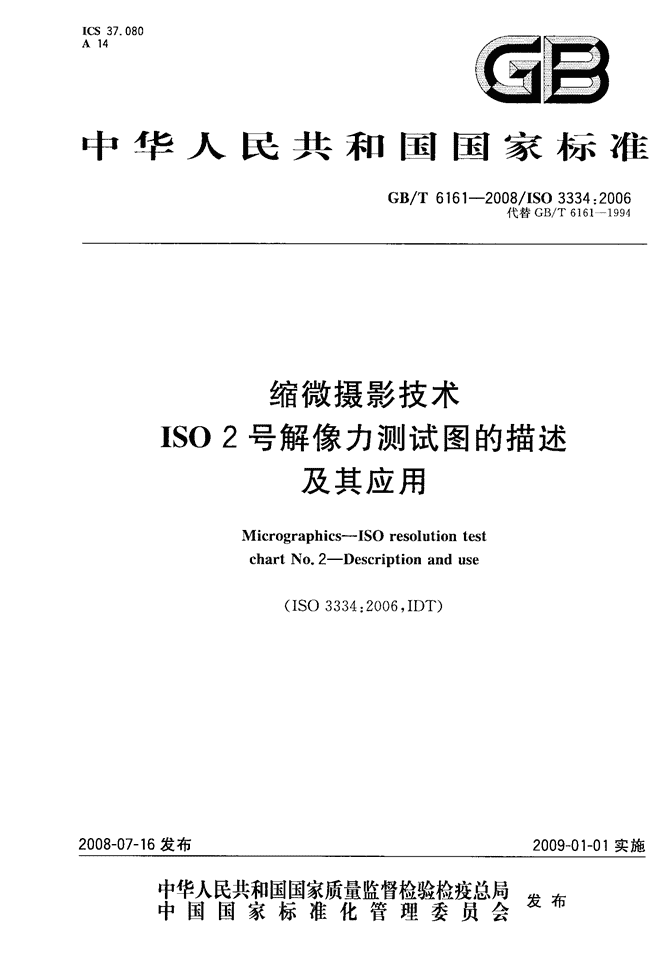 ICS 37.080
A 14

GB

中华人民共和国国家标准

GB/T 6161—2008/ISO 3334:2006
代替 GB/T 6161—1994

缩微摄影技术
ISO 2 号解像力测试图的描述
及其应用

Micrographics—ISO resolution test chart No. 2—Description and use

(ISO 3334:2006,IDT)

2008-07-16 发布

2009-01-01 实施

中华人民共和国国家质量监督检验检疫总局
中国国家标准化管理委员会
发布